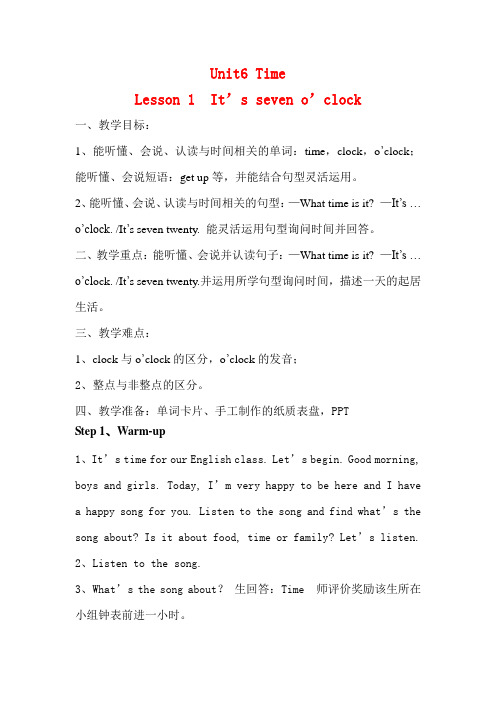 Unit6 Time

Lesson 1 It’s seven o’clock

一、教学目标：

1、能听懂、会说、认读与时间相关的单词：time，clock，o’clock；能听懂、会说短语：get up 等，并能结合句型灵活运用。

2、能听懂、会说、认读与时间相关的句型：—What time is it? —It’s … o’clock. /It’s seven twenty. 能灵活运用句型询问时间并回答。

二、教学重点：能听懂、会说并认读句子：—What time is it? —It’s … o’clock. /It’s seven twenty.并运用所学句型询问时间，描述一天的起居生活。

三、教学难点：

1、clock 与 o’clock 的区分，o’clock 的发音；

2、整点与非整点的区分。

四、教学准备：单词卡片、手工制作的纸质表盘，PPT

Step 1、Warm-up

1、It’s time for our English class. Let’s begin. Good morning, boys and girls. Today, I’m very happy to be here and I have a happy song for you. Listen to the song and find what’s the song about? Is it about food, time or family? Let’s listen.

2、Listen to the song.

3、What’s the song about？ 生回答：Time 师评价奖励该生所在小组钟表前进一小时。